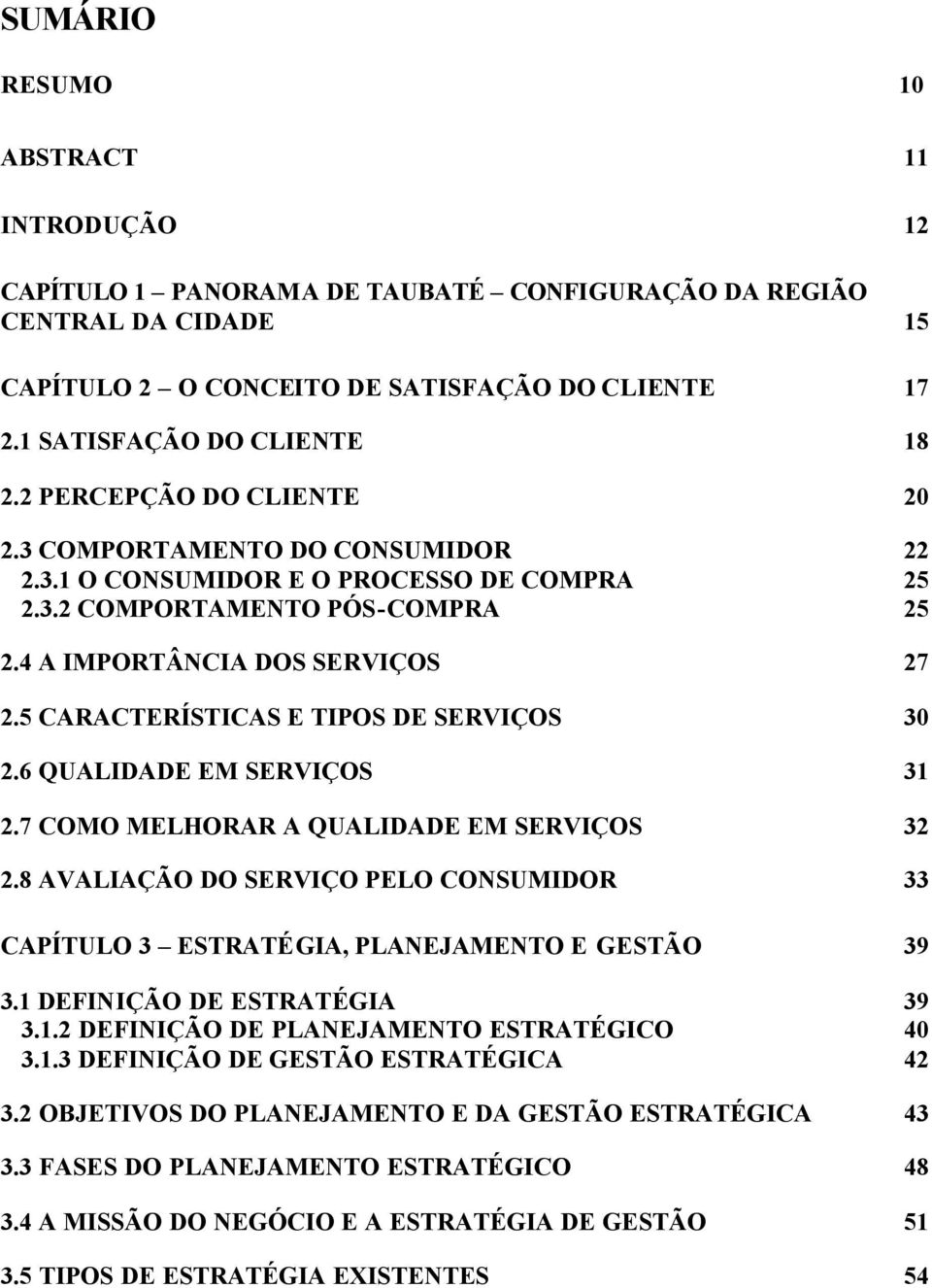 SUMÁRIO

RESUMO 10

ABSTRACT 11

INTRODUÇÃO 12

CAPÍTULO 1 – PANORAMA DE TAUBATÉ – CONFIGURAÇÃO DA REGIÃO CENTRAL DA CIDADE 15

CAPÍTULO 2 – O CONCEITO DE SATISFAÇÃO DO CLIENTE 17

2.1 SATISFAÇÃO DO CLIENTE 18

2.2 PERCEPÇÃO DO CLIENTE 20

2.3 COMPORTAMENTO DO CONSUMIDOR 22

2.3.1 O CONSUMIDOR E O PROCESSO DE COMPRA 25

2.3.2 COMPORTAMENTO PÓS-COMPRA 25

2.4 A IMPORTÂNCIA DOS SERVIÇOS 27

2.5 CARACTERÍSTICAS E TIPOS DE SERVIÇOS 30

2.6 QUALIDADE EM SERVIÇOS 31

2.7 COMO MELHORAR A QUALIDADE EM SERVIÇOS 32

2.8 AVALIAÇÃO DO SERVIÇO PELO CONSUMIDOR 33

CAPÍTULO 3 – ESTRATÉGIA, PLANEJAMENTO E GESTÃO 39

3.1 DEFINIÇÃO DE ESTRATÉGIA 39

3.1.2 DEFINIÇÃO DE PLANEJAMENTO ESTRATÉGICO 40

3.1.3 DEFINIÇÃO DE GESTÃO ESTRATÉGICA 42

3.2 OBJETIVOS DO PLANEJAMENTO E DA GESTÃO ESTRATÉGICA 43

3.3 FASES DO PLANEJAMENTO ESTRATÉGICO 48

3.4 A MISSÃO DO NEGÓCIO E A ESTRATÉGIA DE GESTÃO 51

3.5 TIPOS DE ESTRATÉGIA EXISTENTES 54